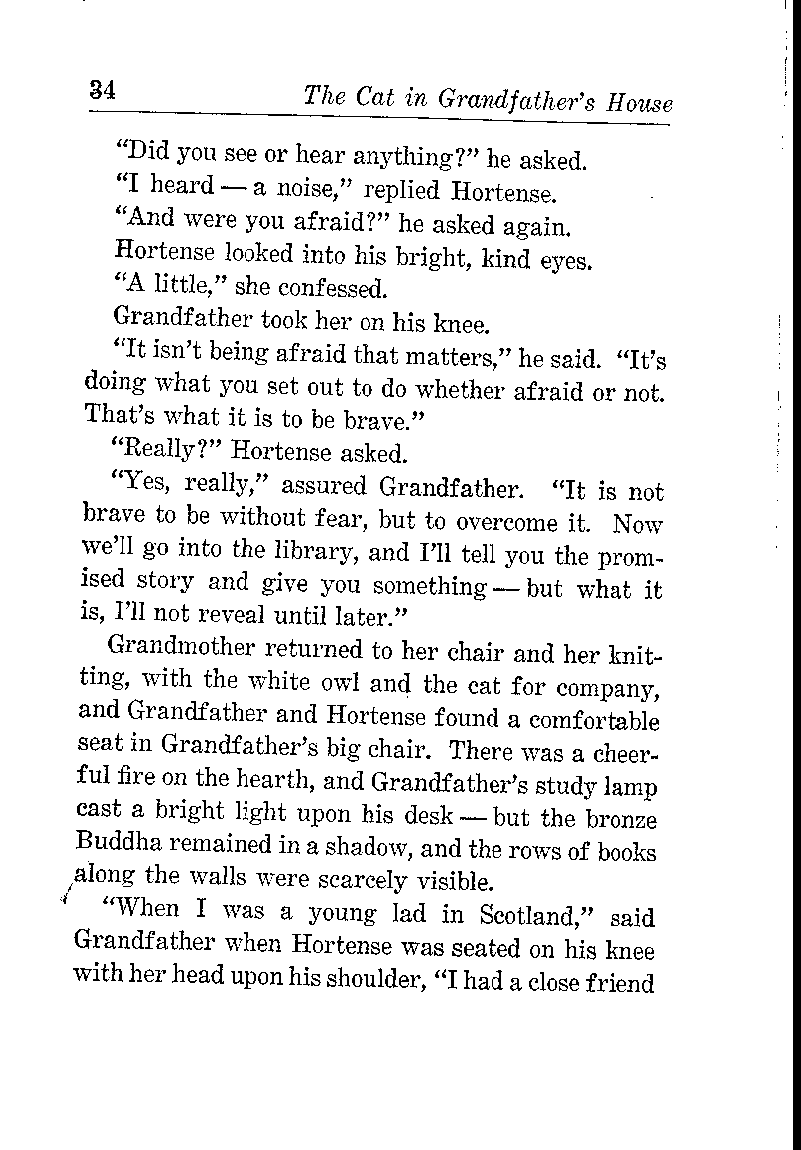 34 The Cat in Grandfather's House

"Did you see or hear anything?" he asked.

"I heard — a noise," replied Hortense.

"And were you afraid?" he asked again.

Hortense looked into his bright, kind eyes.

"A little," she confessed.

Grandfather took her on his knee.

"It isn't being afraid that matters," he said. "It's doing what you set out to do whether afraid or not. That's what it is to be brave."

"Really?" Hortense asked.

"Yes, really," assured Grandfather. "It is not brave to be without fear, but to overcome it. Now we'll go into the library, and I'll tell you the promised story and give you something — but what it is, I'll not reveal until later."

Grandmother returned to her chair and her knitting, with the white owl and the cat for company, and Grandfather and Hortense found a comfortable seat in Grandfather's big chair. There was a cheerful fire on the hearth, and Grandfather's study lamp cast a bright light upon his desk — but the bronze Buddha remained in a shadow, and the rows of books along the walls were scarcely visible.

"When I was a young lad in Scotland," said Grandfather when Hortense was seated on his knee with her head upon his shoulder, "I had a close friend